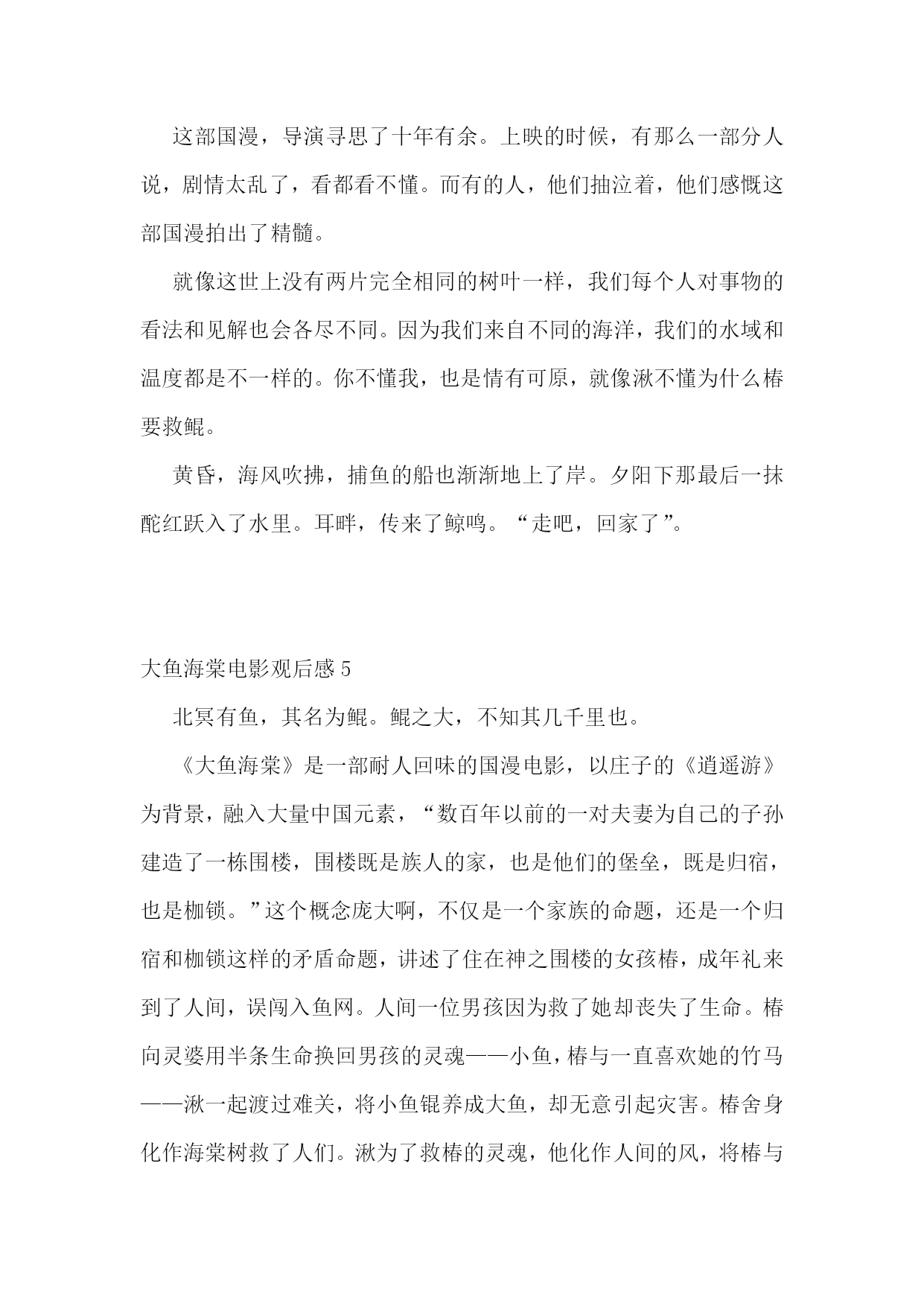 这部国漫，导演寻思了十年有余。上映的时候，有那么一部分人说，剧情太乱了，看都看不懂。而有的人，他们抽泣着，他们感慨这部国漫拍出了精髓。

就像这世上没有两片完全相同的树叶一样，我们每个人对事物的看法和见解也会各尽不同。因为我们来自不同的海洋，我们的水域和温度都是不一样的。你不懂我，也是情有可原，就像湫不懂为什么椿要救鲲。

黄昏，海风吹拂，捕鱼的船也渐渐地上了岸。夕阳下那最后一抹酡红跃入了水里。耳畔，传来了鲸鸣。“走吧，回家了”。

大鱼海棠电影观后感 5

北冥有鱼，其名为鲲。鲲之大，不知其几千里也。

《大鱼海棠》是一部耐人回味的国漫电影，以庄子的《逍遥游》为背景，融入大量中国元素，“数百年以前的一对夫妻为自己的子孙建造了一栋围楼，围楼既是族人的家，也是他们的堡垒，既是归宿，也是枷锁。”这个概念庞大啊，不仅是一个家族的命题，还是一个归宿和枷锁这样的矛盾命题，讲述了住在神之围楼的女孩椿，成年礼来到了人间，误闯入鱼网。人间一位男孩因为救了她却丧失了生命。椿向灵婆用半条生命换回男孩的灵魂——小鱼，椿与一直喜欢她的竹马——湫一起渡过难关，将小鱼锟养成大鱼，却无意引起灾害。椿舍身化作海棠树救了人们。湫为了救椿的灵魂，他化作人间的风，将椿与